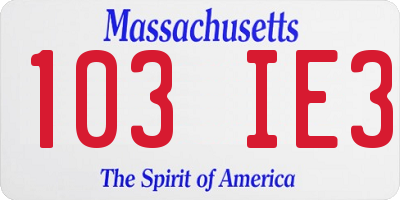 Massachusetts

103 IE3

The Spirit of America